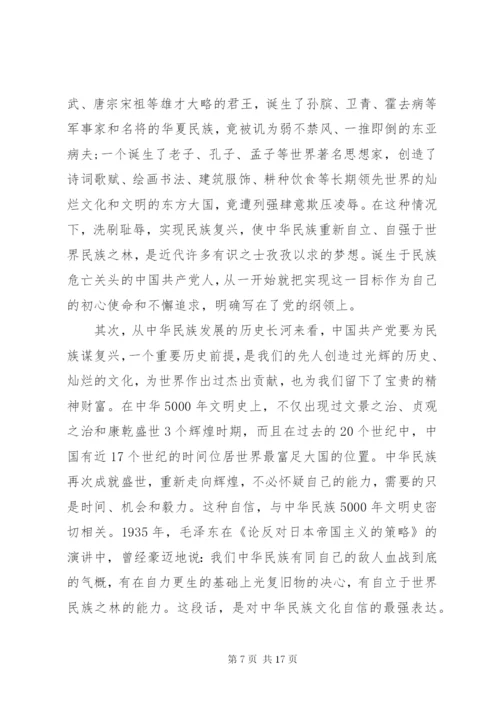 武、唐宗宋祖等雄才大略的君王，诞生了孙膑、卫青、霍去病等军事家和名将的华夏民族，竟被讥为弱不禁风、一推即倒的东亚病夫；一个诞生了老子、孔子、孟子等世界著名思想家，创造了诗词歌赋、绘画书法、建筑服饰、耕种饮食等长期领先世界的灿烂文化和文明的东方大国，竟遭列强肆意欺压凌辱。在这种情况下，洗刷耻辱，实现民族复兴，使中华民族重新自立、自强于世界民族之林，是近代许多有识之士孜孜以求的梦想。诞生于民族危亡关头的中国共产党人，从一开始就把实现这一目标作为自己的初心使命和不懈追求，明确写在了党的纲领上。

其次，从中华民族发展的历史长河来看，中国共产党要为民族谋复兴，一个重要历史前提，是我们的先人创造过光辉的历史、灿烂的文化，为世界作出过杰出贡献，也为我们留下了宝贵的精神财富。在中华5000年文明史上，不仅出现过文景之治、贞观之治和康乾盛世3个辉煌时期，而且在过去的20个世纪中，中国有近17个世纪的时间位居世界最富足大国的位置。中华民族再次成就盛世，重新走向辉煌，不必怀疑自己的能力，需要的只是时间、机会和毅力。这种自信，与中华民族5000年文明史密切相关。1935年，毛泽东在《论反对日本帝国主义的策略》的演讲中，曾经豪迈地说：我们中华民族有同自己的敌人血战到底的气概，有在自力更生的基础上光复旧物的决心，有自立于世界民族之林的能力。这段话，是对中华民族文化自信的最强表达。

第7页 共17页